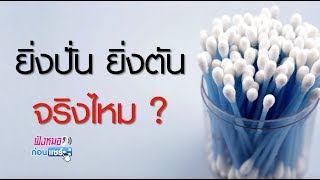 ยิ่งปั่น ยิ่งตัน

จริงไหม ?

ฟังหมอ
ก่อนแชร์